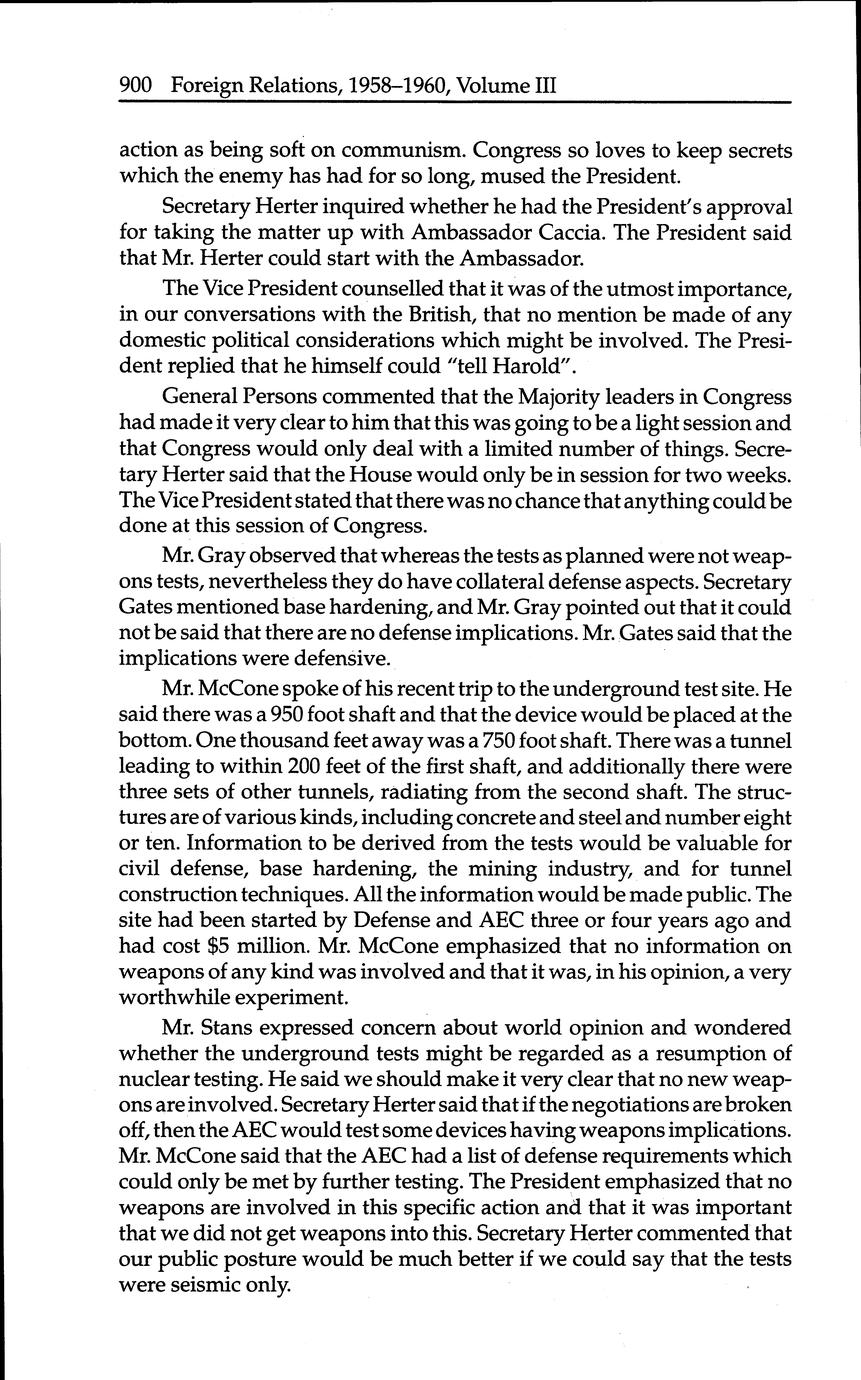 900 Foreign Relations, 1958–1960, Volume III

action as being soft on communism. Congress so loves to keep secrets which the enemy has had for so long, mused the President.

Secretary Herter inquired whether he had the President's approval for taking the matter up with Ambassador Caccia. The President said that Mr. Herter could start with the Ambassador.

The Vice President counselled that it was of the utmost importance, in our conversations with the British, that no mention be made of any domestic political considerations which might be involved. The President replied that he himself could "tell Harold".

General Persons commented that the Majority leaders in Congress had made it very clear to him that this was going to be a light session and that Congress would only deal with a limited number of things. Secretary Herter said that the House would only be in session for two weeks. The Vice President stated that there was no chance that anything could be done at this session of Congress.

Mr. Gray observed that whereas the tests as planned were not weapons tests, nevertheless they do have collateral defense aspects. Secretary Gates mentioned base hardening, and Mr. Gray pointed out that it could not be said that there are no defense implications. Mr. Gates said that the implications were defensive.

Mr. McCone spoke of his recent trip to the underground test site. He said there was a 950 foot shaft and that the device would be placed at the bottom. One thousand feet away was a 750 foot shaft. There was a tunnel leading to within 200 feet of the first shaft, and additionally there were three sets of other tunnels, radiating from the second shaft. The structures are of various kinds, including concrete and steel and number eight or ten. Information to be derived from the tests would be valuable for civil defense, base hardening, the mining industry, and for tunnel construction techniques. All the information would be made public. The site had been started by Defense and AEC three or four years ago and had cost $5 million. Mr. McCone emphasized that no information on weapons of any kind was involved and that it was, in his opinion, a very worthwhile experiment.

Mr. Stans expressed concern about world opinion and wondered whether the underground tests might be regarded as a resumption of nuclear testing. He said we should make it very clear that no new weapons are involved. Secretary Herter said that if the negotiations are broken off, then the AEC would test some devices having weapons implications. Mr. McCone said that the AEC had a list of defense requirements which could only be met by further testing. The President emphasized that no weapons are involved in this specific action and that it was important that we did not get weapons into this. Secretary Herter commented that our public posture would be much better if we could say that the tests were seismic only.